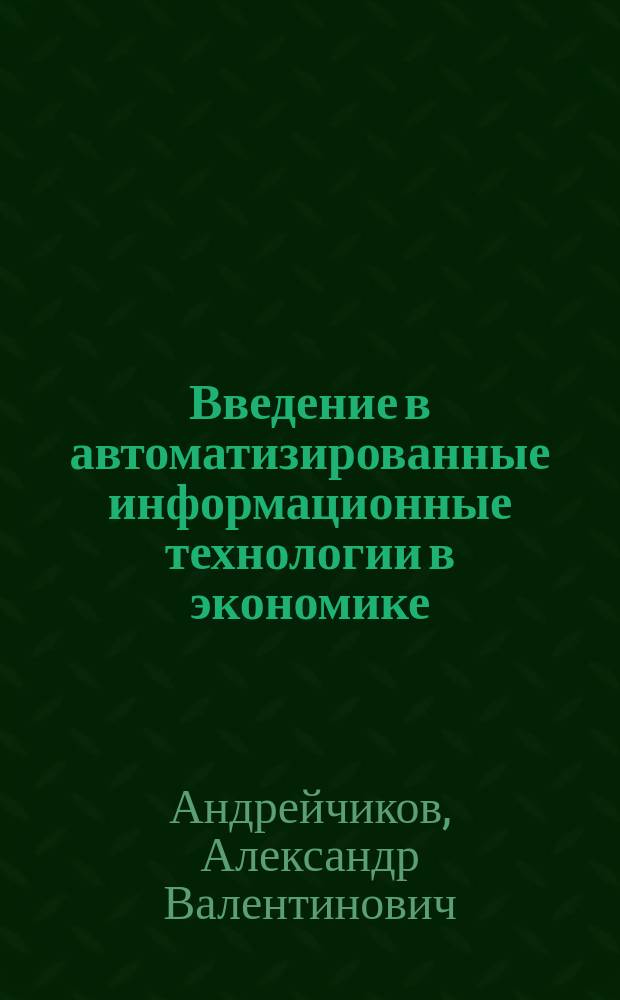 Введение в автоматизированные информационные технологии в экономике

Андрейчиков, Александр Валентинович